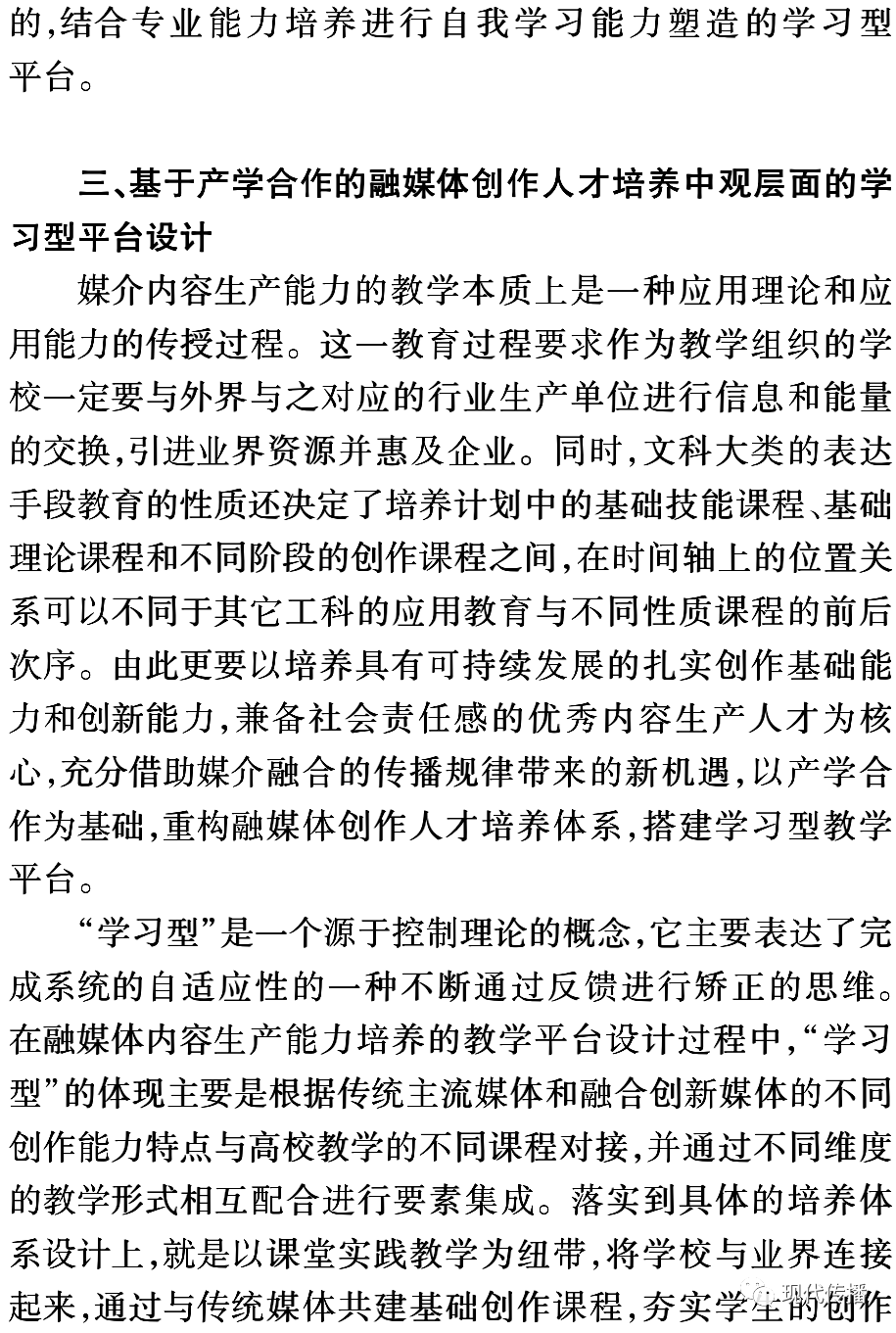 的,结合专业能力培养进行自我学习能力塑造的学习型平台。

三、基于产学合作的融媒体创作人才培养中观层面的学习型平台设计

媒介内容生产能力的教学本质上是一种应用理论和应用能力的传授过程。这一教育过程要求作为教学组织的学校一定要与外界与之对应的行业生产单位进行信息和能量的交换,引进业界资源并惠及企业。同时,文科大类的表达手段教育的性质还决定了培养计划中的基础技能课程、基础理论课程和不同阶段的创作课程之间,在时间轴上的位置关系可以不同于其它工科的应用教育与不同性质课程的前后次序。由此更要以培养具有可持续发展的扎实创作基础能力和创新能力,兼备社会责任感的优秀内容生产人才为核心,充分借助媒介融合的传播规律带来的新机遇,以产学合作为基础,重构融媒体创作人才培养体系,搭建学习型教学平台。

“学习型”是一个源于控制理论的概念,它主要表达了完成系统的自适应性的一种不断通过反馈进行矫正的思维。在融媒体内容生产能力培养的教学平台设计过程中,“学习型”的体现主要是根据传统主流媒体和融合创新媒体的不同创作能力特点与高校教学的不同课程对接,并通过不同维度的教学形式相互配合进行要素集成。落实到具体的培养体系设计上,就是以课堂实践教学为纽带,将学校与业界连接起来,通过与传统媒体共建基础创作课程,夯实学生的创作

现代传播